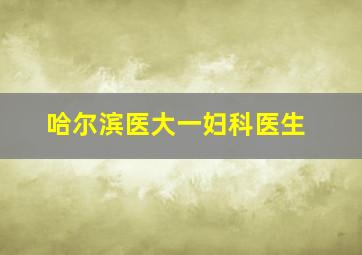 哈尔滨医大一妇科医生